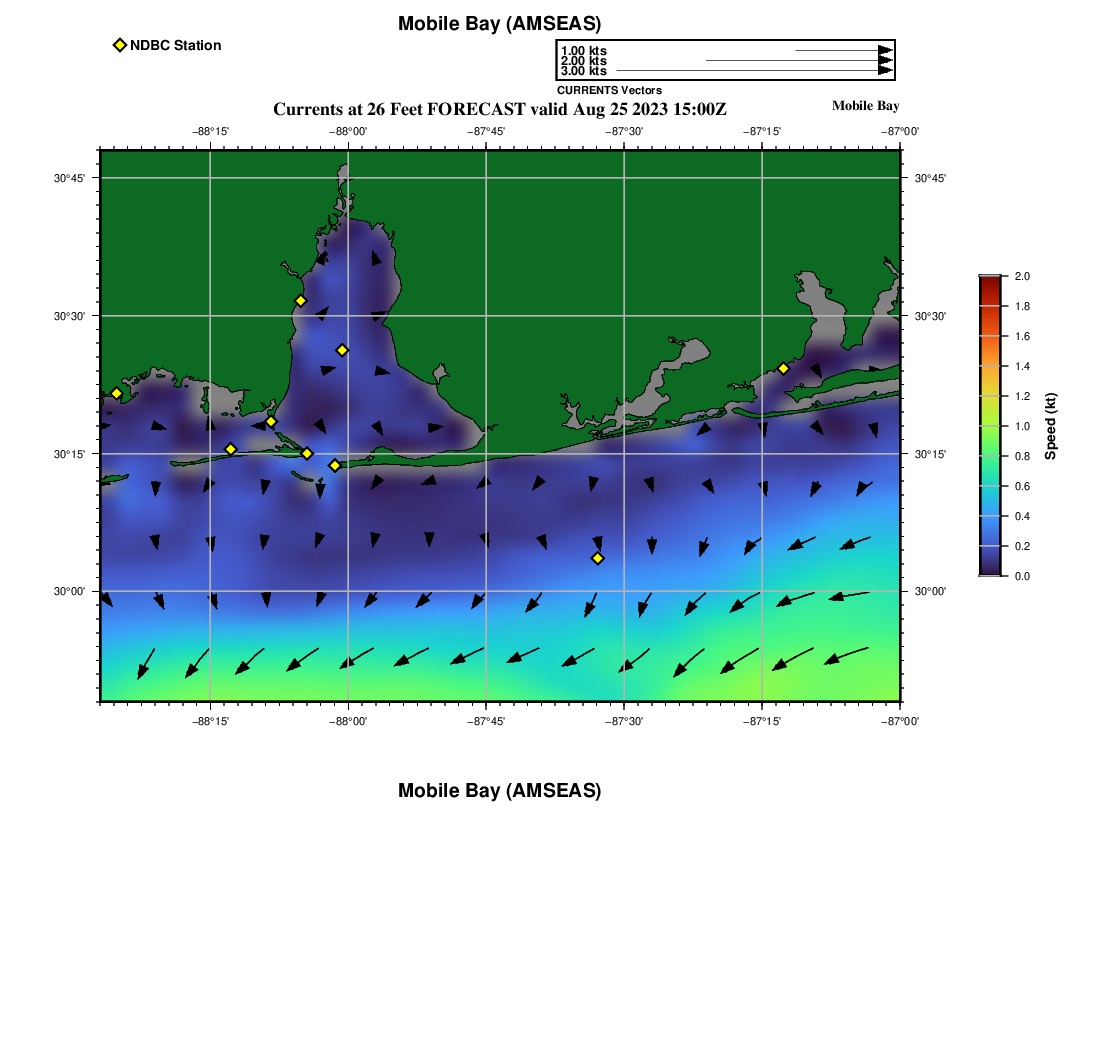 Mobile Bay (AMSEAS)

NDBC Station

1.00 kts
2.00 kts
3.00 kts
CURRENTS Vectors

Currents at 26 Feet FORECAST valid Aug 25 2023 15:00Z

Mobile Bay

−88°15' −88°00' −87°45' −87°30' −87°15' −87°00'

30°45'
30°30'
30°15'
30°00'

30°45'
30°30'
30°15'
30°00'

−88°15' −88°00' −87°45' −87°30' −87°15' −87°00'

2.0
1.8
1.6
1.4
1.2
1.0
0.8
0.6
0.4
0.2
0.0
Speed (kt)

Mobile Bay (AMSEAS)